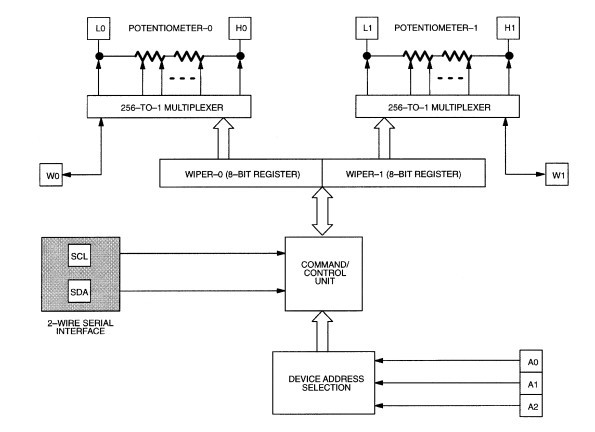 L0

POTENTIOMETER–0

H0

L1

POTENTIOMETER–1

H1

256–TO–1 MULTIPLEXER

256–TO–1 MULTIPLEXER

W0

WIPER–0 (8–BIT REGISTER)

WIPER–1 (8–BIT REGISTER)

W1

SCL

SDA

2–WIRE SERIAL INTERFACE

COMMAND/ CONTROL UNIT

DEVICE ADDRESS SELECTION

A0

A1

A2